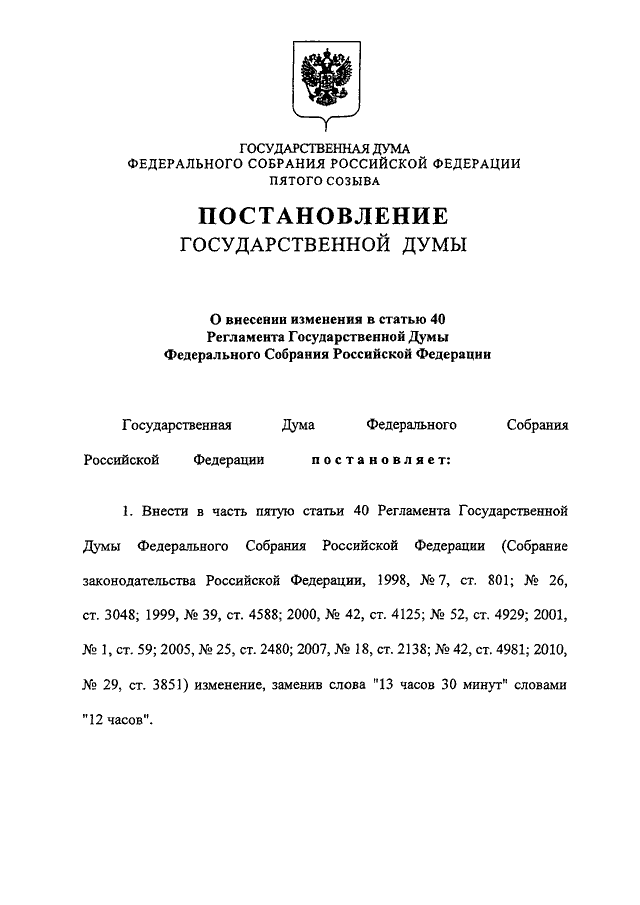 ГОСУДАРСТВЕННАЯ ДУМА
ФЕДЕРАЛЬНОГО СОБРАНИЯ РОССИЙСКОЙ ФЕДЕРАЦИИ
ПЯТОГО СОЗЫВА

ПОСТАНОВЛЕНИЕ
ГОСУДАРСТВЕННОЙ ДУМЫ

О внесении изменения в статью 40
Регламента Государственной Думы
Федерального Собрания Российской Федерации

Государственная Дума Федерального Собрания Российской Федерации постановляет:

1. Внести в часть пятую статьи 40 Регламента Государственной Думы Федерального Собрания Российской Федерации (Собрание законодательства Российской Федерации, 1998, № 7, ст. 801; № 26, ст. 3048; 1999, № 39, ст. 4588; 2000, № 42, ст. 4125; № 52, ст. 4929; 2001, № 1, ст. 59; 2005, № 25, ст. 2480; 2007, № 18, ст. 2138; № 42, ст. 4981; 2010, № 29, ст. 3851) изменение, заменив слова "13 часов 30 минут" словами "12 часов".